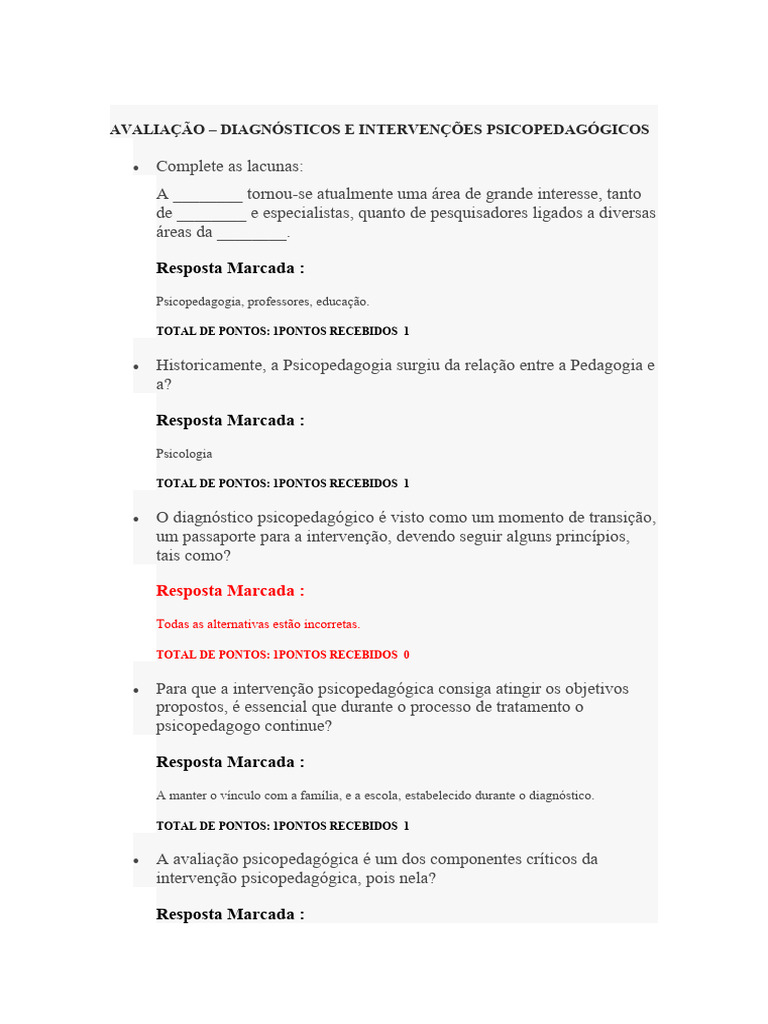 AVALIAÇÃO – DIAGNÓSTICOS E INTERVENÇÕES PSICOPEDAGÓGICOS

• Complete as lacunas:

A ________ tornou-se atualmente uma área de grande interesse, tanto de ________ e especialistas, quanto de pesquisadores ligados a diversas áreas da ________.

Resposta Marcada :

Psicopedagogia, professores, educação.

TOTAL DE PONTOS: 1PONTOS RECEBIDOS 1

• Historicamente, a Psicopedagogia surgiu da relação entre a Pedagogia e a?

Resposta Marcada :

Psicologia

TOTAL DE PONTOS: 1PONTOS RECEBIDOS 1

• O diagnóstico psicopedagógico é visto como um momento de transição, um passaporte para a intervenção, devendo seguir alguns princípios, tais como?

Resposta Marcada :

Todas as alternativas estão incorretas.

TOTAL DE PONTOS: 1PONTOS RECEBIDOS 0

• Para que a intervenção psicopedagógica consiga atingir os objetivos propostos, é essencial que durante o processo de tratamento o psicopedagogo continue?

Resposta Marcada :

A manter o vínculo com a família, e a escola, estabelecido durante o diagnóstico.

TOTAL DE PONTOS: 1PONTOS RECEBIDOS 1

• A avaliação psicopedagógica é um dos componentes críticos da intervenção psicopedagógica, pois nela?

Resposta Marcada :